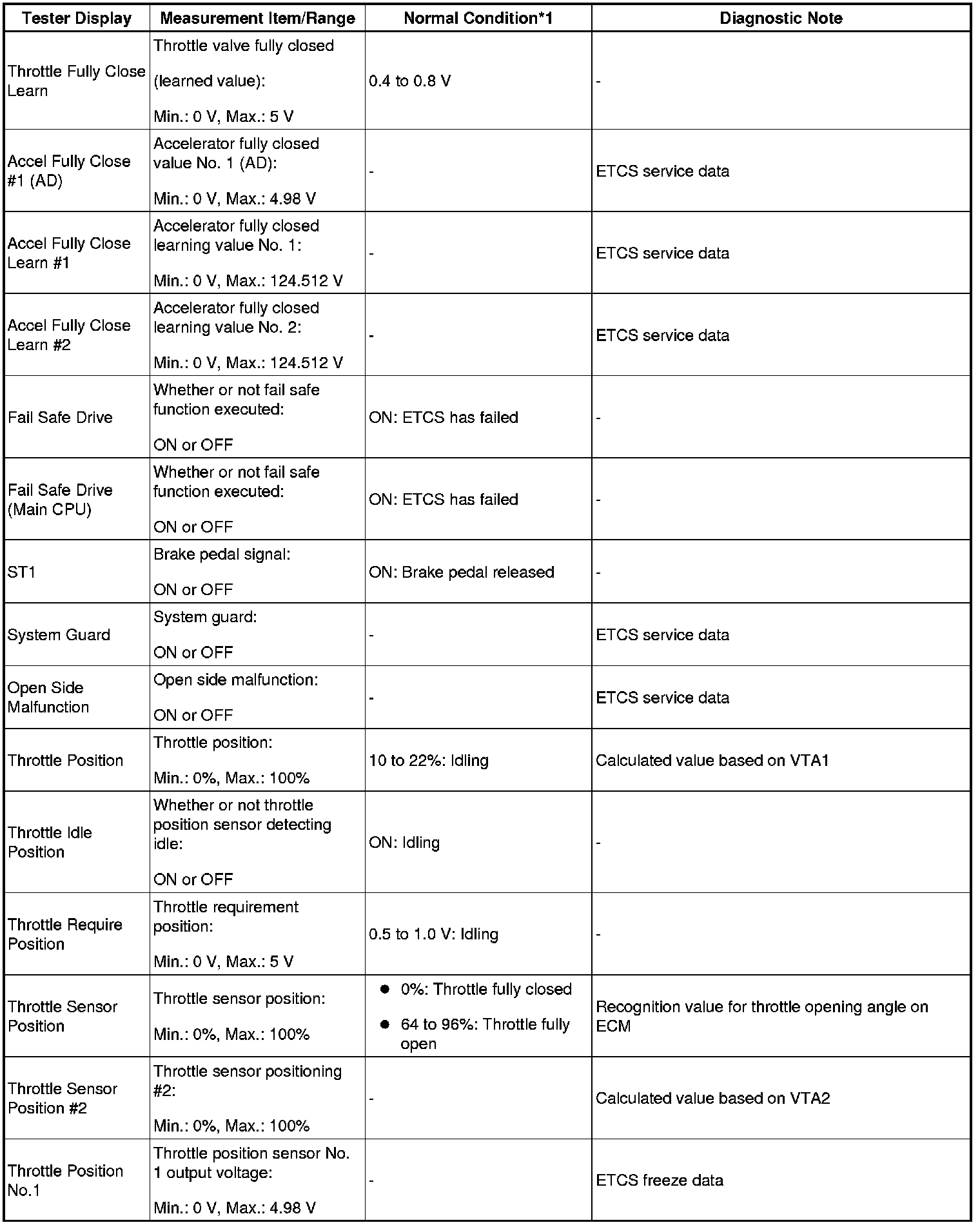 | Tester Display | Measurement Item/Range | Normal Condition*1 | Diagnostic Note |
|---|---|---|---|
| Throttle Fully Close Learn | Throttle valve fully closed (learned value): Min.: 0 V, Max.: 5 V | 0.4 to 0.8 V | - |
| Accel Fully Close #1 (AD) | Accelerator fully closed value No. 1 (AD): Min.: 0 V, Max.: 4.98 V | - | ETCS service data |
| Accel Fully Close Learn #1 | Accelerator fully closed learning value No. 1: Min.: 0 V, Max.: 124.512 V | - | ETCS service data |
| Accel Fully Close Learn #2 | Accelerator fully closed learning value No. 2: Min.: 0 V, Max.: 124.512 V | - | ETCS service data |
| Fail Safe Drive | Whether or not fail safe function executed: ON or OFF | ON: ETCS has failed | - |
| Fail Safe Drive (Main CPU) | Whether or not fail safe function executed: ON or OFF | ON: ETCS has failed | - |
| ST1 | Brake pedal signal: ON or OFF | ON: Brake pedal released | - |
| System Guard | System guard: ON or OFF | - | ETCS service data |
| Open Side Malfunction | Open side malfunction: ON or OFF | - | ETCS service data |
| Throttle Position | Throttle position: Min.: 0%, Max.: 100% | 10 to 22%: Idling | Calculated value based on VTA1 |
| Throttle Idle Position | Whether or not throttle position sensor detecting idle: ON or OFF | ON: Idling | - |
| Throttle Require Position | Throttle requirement position: Min.: 0 V, Max.: 5 V | 0.5 to 1.0 V: Idling | - |
| Throttle Sensor Position | Throttle sensor position: Min.: 0%, Max.: 100% | • 0%: Throttle fully closed • 64 to 96%: Throttle fully open | Recognition value for throttle opening angle on ECM |
| Throttle Sensor Position #2 | Throttle sensor positioning #2: Min.: 0%, Max.: 100% | - | Calculated value based on VTA2 |
| Throttle Position No.1 | Throttle position sensor No. 1 output voltage: Min.: 0 V, Max.: 4.98 V | - | ETCS freeze data |